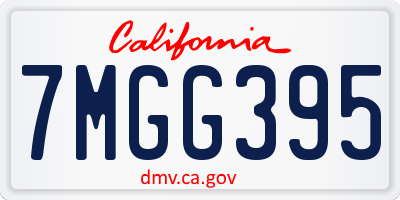 California

7MGG395

dmv.ca.gov